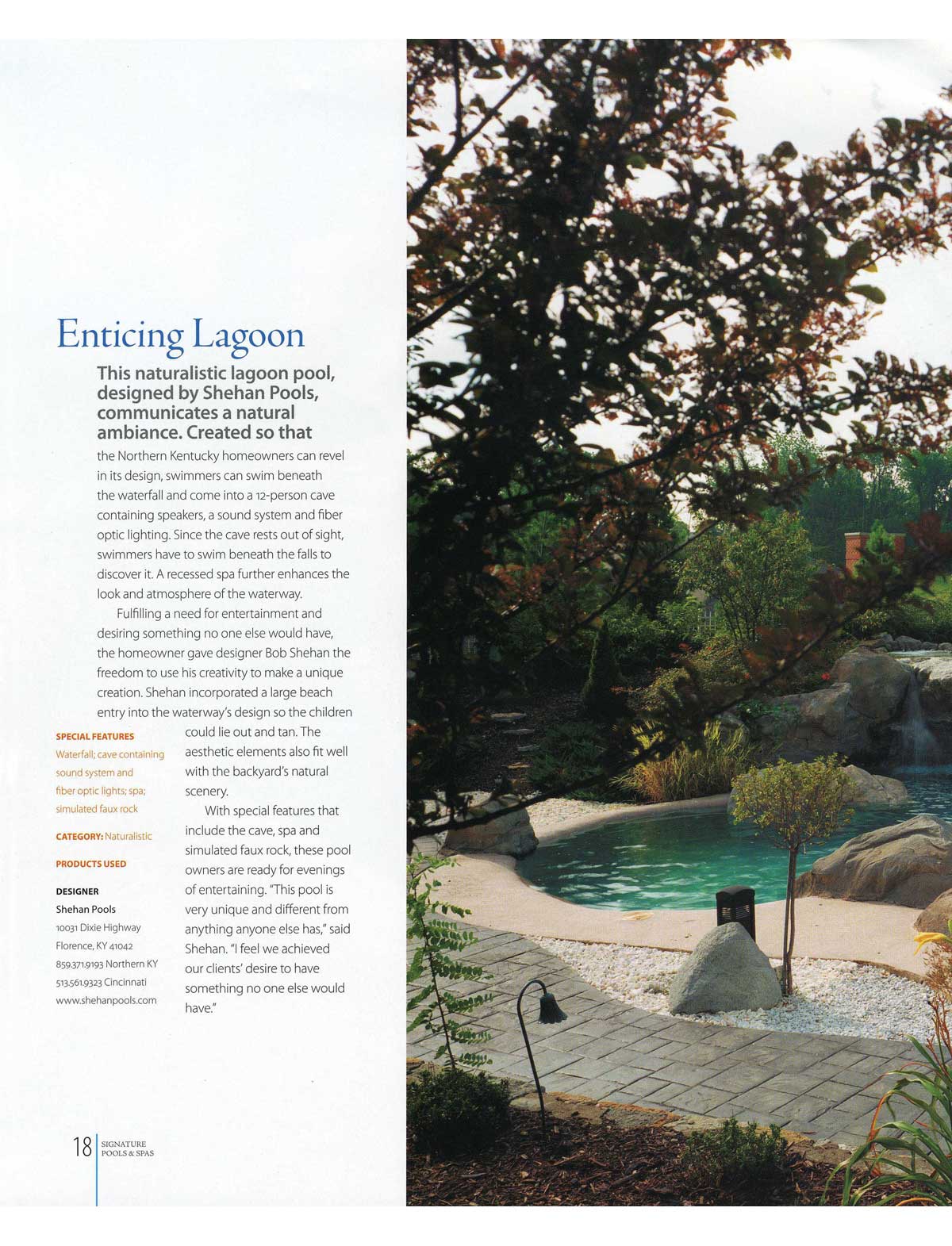 Enticing Lagoon

This naturalistic lagoon pool, designed by Shehan Pools, communicates a natural ambiance. Created so that the Northern Kentucky homeowners can revel in its design, swimmers can swim beneath the waterfall and come into a 12-person cave containing speakers, a sound system and fiber optic lighting. Since the cave rests out of sight, swimmers have to swim beneath the falls to discover it. A recessed spa further enhances the look and atmosphere of the waterway.

Fulfilling a need for entertainment and desiring something no one else would have, the homeowner gave designer Bob Shehan the freedom to use his creativity to make a unique creation. Shehan incorporated a large beach entry into the waterway's design so the children could lie out and tan. The aesthetic elements also fit well with the backyard's natural scenery.

With special features that include the cave, spa and simulated faux rock, these pool owners are ready for evenings of entertaining. "This pool is very unique and different from anything anyone else has," said Shehan. "I feel we achieved our clients' desire to have something no one else would have."

SPECIAL FEATURES
Waterfall; cave containing sound system and fiber optic lights; spa; simulated faux rock

CATEGORY: Naturalistic

PRODUCTS USED

DESIGNER
Shehan Pools
10031 Dixie Highway
Florence, KY 41042
859.371.9193 Northern KY
513.561.9323 Cincinnati
www.shehanpools.com

18 SIGNATURE POOLS & SPAS